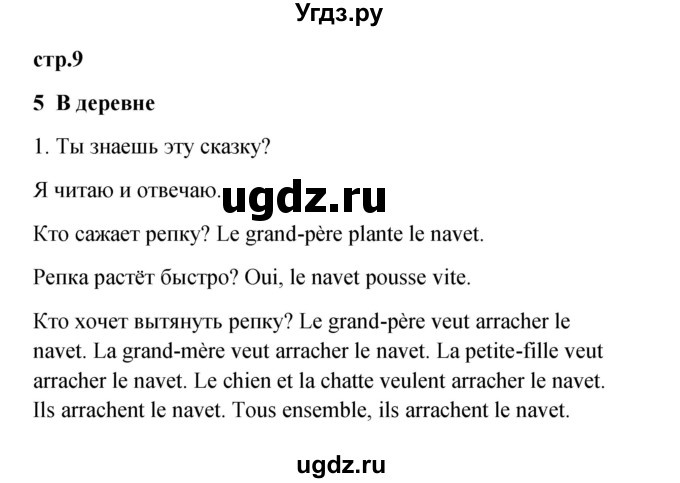 Угдз.ру

стр.9

5 В деревне

1. Ты знаешь эту сказку?

Я читаю и отвечаю. ugdz.ru

Кто сажает репку? Le grand-père plante le navet.

Репка растёт быстро? Oui, le navet pousse vite.

Кто хочет вытянуть репку? Le grand-père veut arracher le navet. La grand-mère veut arracher le navet. La petite-fille veut arracher le navet. Le chien et la chatte veulent arracher le navet. Ils arrachent le navet. Tous ensemble, ils arrachent le navet.

ugdz.ru